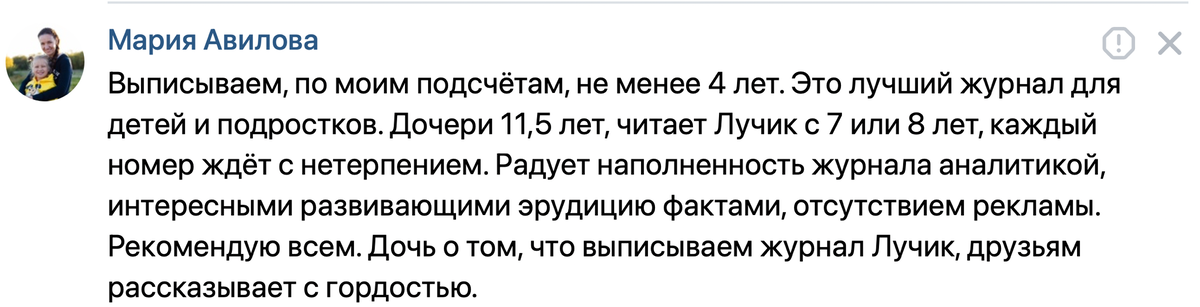 Мария Авилова

Выписываем, по моим подсчётам, не менее 4 лет. Это лучший журнал для детей и подростков. Дочери 11,5 лет, читает Лучик с 7 или 8 лет, каждый номер ждёт с нетерпением. Радует наполненность журнала аналитикой, интересными развивающими эрудицию фактами, отсутствием рекламы. Рекомендую всем. Дочь о том, что выписываем журнал Лучик, друзьям рассказывает с гордостью.